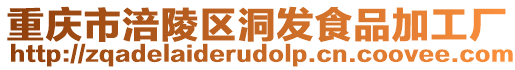 重庆市涪陵区洞发食品加工厂
http://zqadelaiderudolp.cn.coovee.com